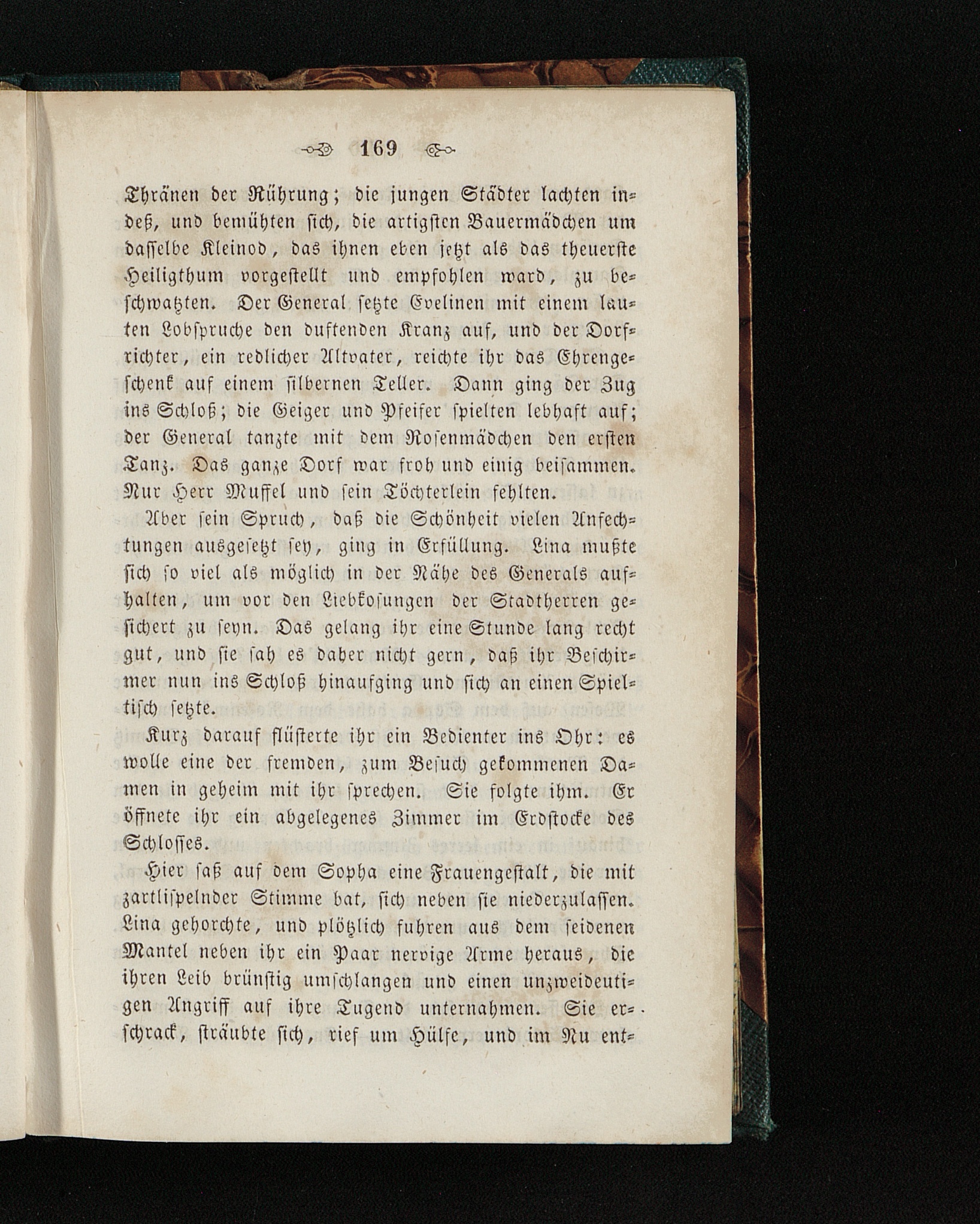 169

Thränen der Rührung; die jungen Städter lachten indeß, und bemühten sich, die artigsten Bauermädchen um dasselbe Kleinod, das ihnen eben jetzt als das theuerste Heiligthum vorgestellt und empfohlen ward, zu beschwatzten. Der General setzte Evelinen mit einem lauten Lobspruche den duftenden Kranz auf, und der Dorfrichter, ein redlicher Altvater, reichte ihr das Ehrengeschenk auf einem silbernen Teller. Dann ging der Zug ins Schloß; die Geiger und Pfeifer spielten lebhaft auf; der General tanzte mit dem Rosenmädchen den ersten Tanz. Das ganze Dorf war froh und einig beisammen. Nur Herr Muffel und sein Töchterlein fehlten.

Aber sein Spruch, daß die Schönheit vielen Anfechtungen ausgesetzt sey, ging in Erfüllung. Lina mußte sich so viel als möglich in der Nähe des Generals aufhalten, um vor den Liebkosungen der Stadtherren gesichert zu seyn. Das gelang ihr eine Stunde lang recht gut, und sie sah es daher nicht gern, daß ihr Beschirmer nun ins Schloß hinaufging und sich an einen Spieltisch setzte.

Kurz darauf flüsterte ihr ein Bedienter ins Ohr: es wolle eine der fremden, zum Besuch gekommenen Damen in geheim mit ihr sprechen. Sie folgte ihm. Er öffnete ihr ein abgelegenes Zimmer im Erdstocke des Schlosses.

Hier saß auf dem Sopha eine Frauengestalt, die mit zartlispelnder Stimme bat, sich neben sie niederzulassen. Lina gehorchte, und plötzlich fuhren aus dem seidenen Mantel neben ihr ein Paar nervige Arme heraus, die ihren Leib brünstig umschlangen und einen unzweideutigen Angriff auf ihre Tugend unternahmen. Sie erschrack, sträubte sich, rief um Hülfe, und im Nu ent-